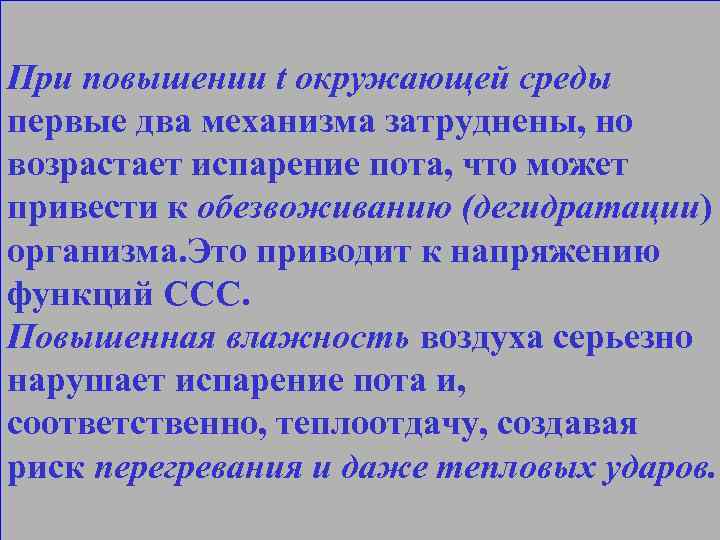 При повышении t окружающей среды первые два механизма затруднены, но возрастает испарение пота, что может привести к обезвоживанию (дегидратации) организма.Это приводит к напряжению функций ССС.
Повышенная влажность воздуха серьезно нарушает испарение пота и, соответственно, теплоотдачу, создавая риск перегревания и даже тепловых ударов.